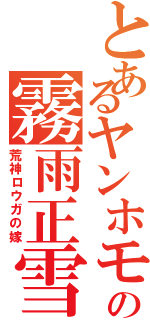 とあるヤンホモの霧雨正雪

荒神ロウガの嫁